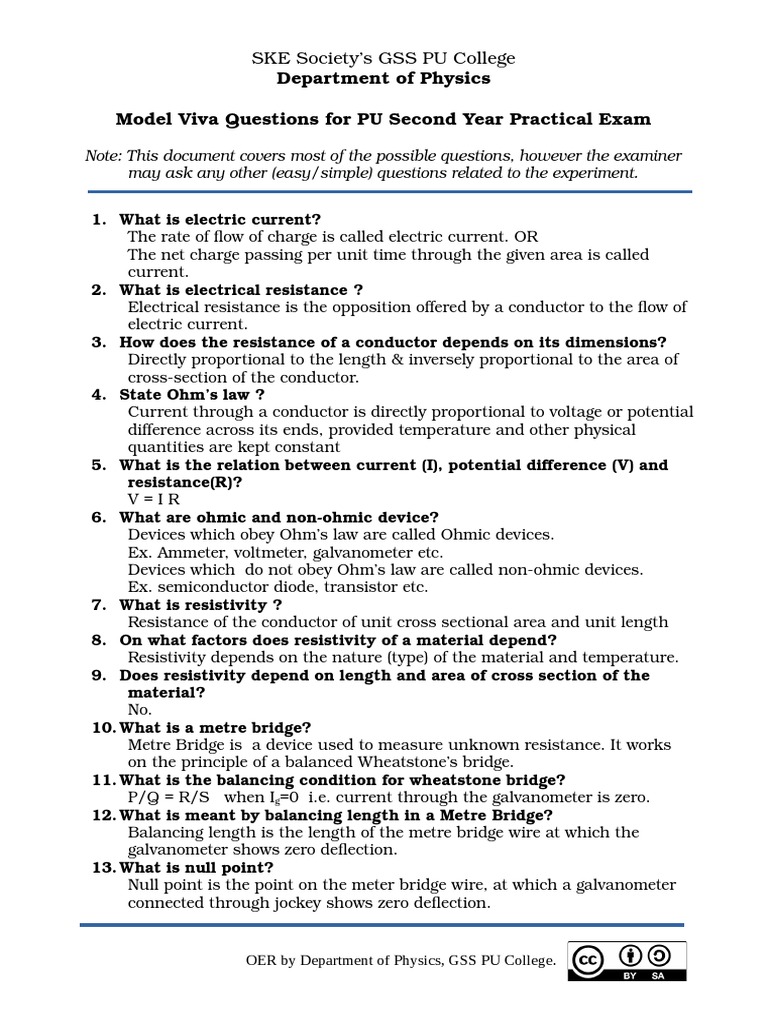 SKE Society's GSS PU College
Department of Physics

Model Viva Questions for PU Second Year Practical Exam

Note: This document covers most of the possible questions, however the examiner may ask any other (easy/simple) questions related to the experiment.

1. What is electric current?
The rate of flow of charge is called electric current. OR
The net charge passing per unit time through the given area is called current.
2. What is electrical resistance ?
Electrical resistance is the opposition offered by a conductor to the flow of electric current.
3. How does the resistance of a conductor depends on its dimensions?
Directly proportional to the length & inversely proportional to the area of cross-section of the conductor.
4. State Ohm's law ?
Current through a conductor is directly proportional to voltage or potential difference across its ends, provided temperature and other physical quantities are kept constant
5. What is the relation between current (I), potential difference (V) and resistance(R)?
V = I R
6. What are ohmic and non-ohmic device?
Devices which obey Ohm's law are called Ohmic devices.
Ex. Ammeter, voltmeter, galvanometer etc.
Devices which do not obey Ohm's law are called non-ohmic devices.
Ex. semiconductor diode, transistor etc.
7. What is resistivity ?
Resistance of the conductor of unit cross sectional area and unit length
8. On what factors does resistivity of a material depend?
Resistivity depends on the nature (type) of the material and temperature.
9. Does resistivity depend on length and area of cross section of the material?
No.
10. What is a metre bridge?
Metre Bridge is a device used to measure unknown resistance. It works on the principle of a balanced Wheatstone's bridge.
11. What is the balancing condition for wheatstone bridge?
P/Q = R/S when $I_g$=0 i.e. current through the galvanometer is zero.
12. What is meant by balancing length in a Metre Bridge?
Balancing length is the length of the metre bridge wire at which the galvanometer shows zero deflection.
13. What is null point?
Null point is the point on the meter bridge wire, at which a galvanometer connected through jockey shows zero deflection.

OER by Department of Physics, GSS PU College.
cc BY SA